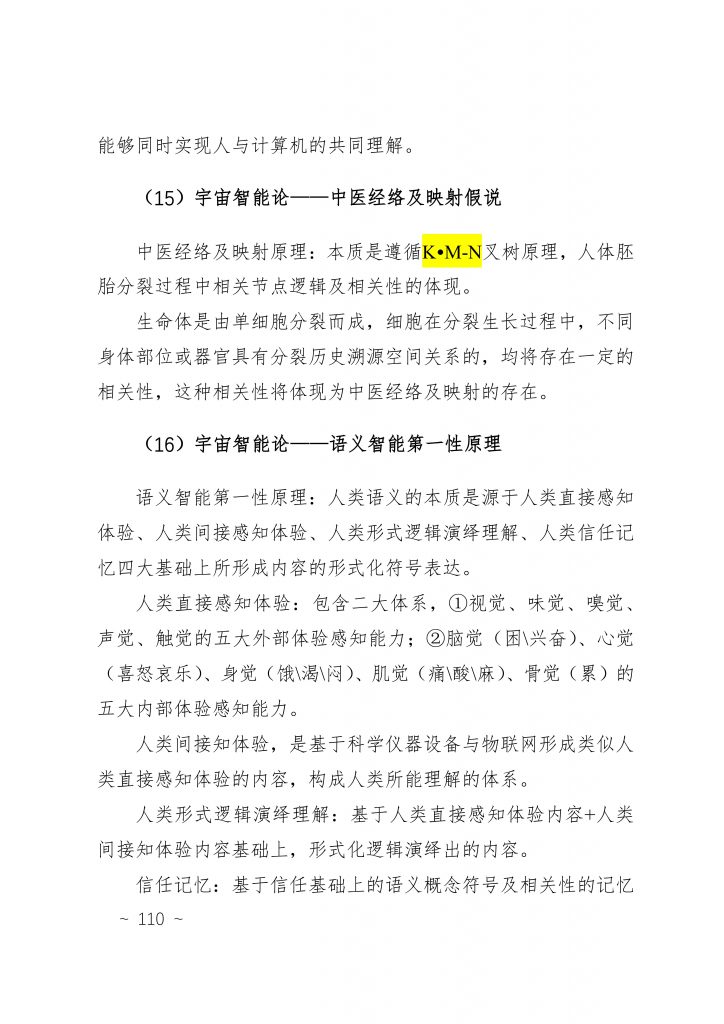 能够同时实现人与计算机的共同理解。

（15）宇宙智能论——中医经络及映射假说

中医经络及映射原理：本质是遵循K•M-N叉树原理，人体胚胎分裂过程中相关节点逻辑及相关性的体现。

生命体是由单细胞分裂而成，细胞在分裂生长过程中，不同身体部位或器官具有分裂历史溯源空间关系的，均将存在一定的相关性，这种相关性将体现为中医经络及映射的存在。

（16）宇宙智能论——语义智能第一性原理

语义智能第一性原理：人类语义的本质是源于人类直接感知体验、人类间接感知体验、人类形式逻辑演绎理解、人类信任记忆四大基础上所形成内容的形式化符号表达。

人类直接感知体验：包含二大体系，①视觉、味觉、嗅觉、声觉、触觉的五大外部体验感知能力；②脑觉（困\兴奋）、心觉（喜怒哀乐）、身觉（饿\渴\闷）、肌觉（痛\酸\麻）、骨觉（累）的五大内部体验感知能力。

人类间接知体验，是基于科学仪器设备与物联网形成类似人类直接感知体验的内容，构成人类所能理解的体系。

人类形式逻辑演绎理解：基于人类直接感知体验内容+人类间接知体验内容基础上，形式化逻辑演绎出的内容。

信任记忆：基于信任基础上的语义概念符号及相关性的记忆

~ 110 ~